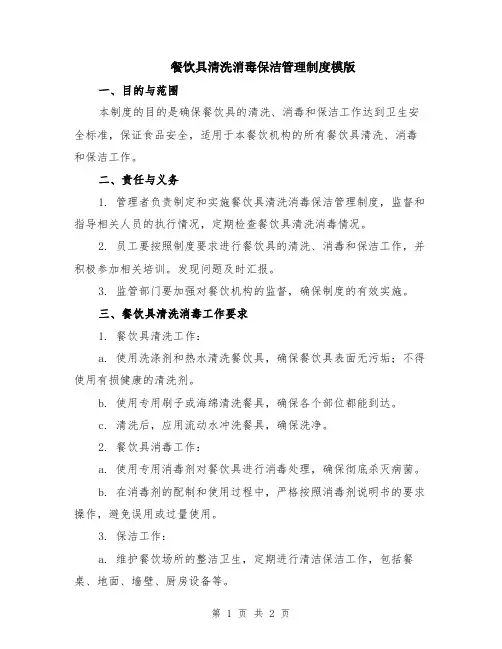 餐饮具清洗消毒保洁管理制度模版

一、目的与范围

本制度的目的是确保餐饮具的清洗、消毒和保洁工作达到卫生安全标准，保证食品安全，适用于本餐饮机构的所有餐饮具清洗、消毒和保洁工作。

二、责任与义务

1. 管理者负责制定和实施餐饮具清洗消毒保洁管理制度，监督和指导相关人员的执行情况，定期检查餐饮具清洗消毒情况。

2. 员工要按照制度要求进行餐饮具的清洗、消毒和保洁工作，并积极参加相关培训。发现问题及时汇报。

3. 监管部门要加强对餐饮机构的监督，确保制度的有效实施。

三、餐饮具清洗消毒工作要求

1. 餐饮具清洗工作：

a. 使用洗涤剂和热水清洗餐饮具，确保餐饮具表面无污垢；不得使用有损健康的清洗剂。

b. 使用专用刷子或海绵清洗餐具，确保各个部位都能到达。

c. 清洗后，应用流动水冲洗餐具，确保洗净。

2. 餐饮具消毒工作：

a. 使用专用消毒剂对餐饮具进行消毒处理，确保彻底杀灭病菌。

b. 在消毒剂的配制和使用过程中，严格按照消毒剂说明书的要求操作，避免误用或过量使用。

3. 保洁工作：

a. 维护餐饮场所的整洁卫生，定期进行清洁保洁工作，包括餐桌、地面、墙壁、厨房设备等。

第 1 页 共 2 页